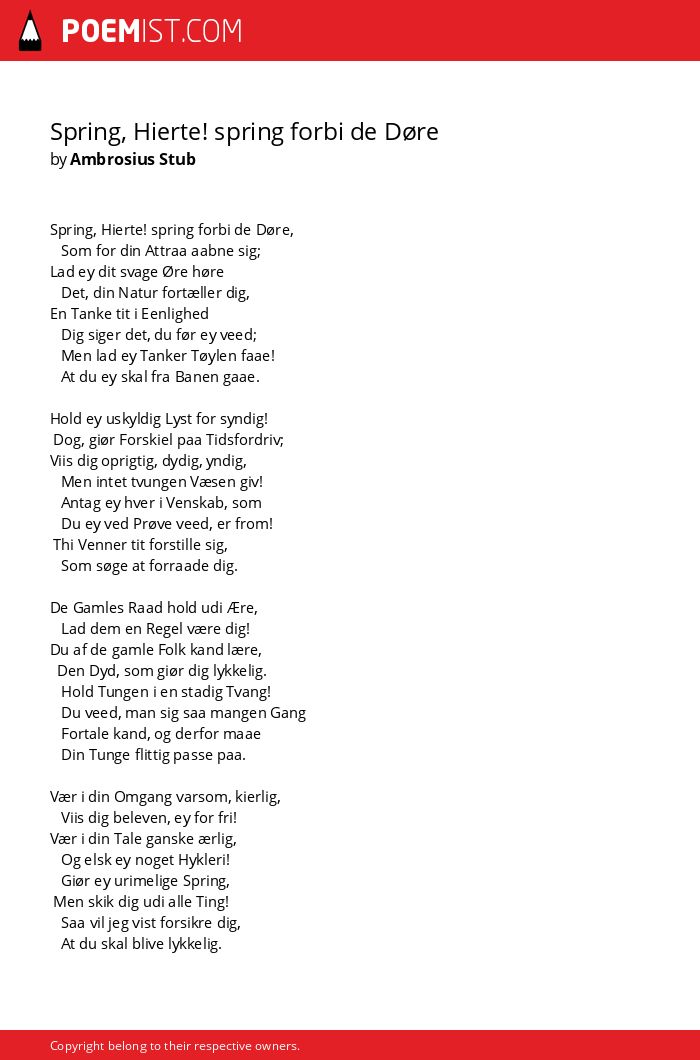 POEMIST.COM

Spring, Hierte! spring forbi de Døre
by Ambrosius Stub

Spring, Hierte! spring forbi de Døre,
Som for din Attraa aabne sig;
Lad ey dit svage Øre høre
Det, din Natur fortæller dig,
En Tanke tit i Eenlighed
Dig siger det, du før ey veed;
Men lad ey Tanker Tøylen faae!
At du ey skal fra Banen gaae.

Hold ey uskyldig Lyst for syndig!
Dog, giør Forskiel paa Tidsfordriv;
Viis dig oprigtig, dydig, yndig,
Men intet tvungen Væsen giv!
Antag ey hver i Venskab, som
Du ey ved Prøve veed, er from!
Thi Venner tit forstille sig,
Som søge at forraade dig.

De Gamles Raad hold udi Ære,
Lad dem en Regel være dig!
Du af de gamle Folk kand lære,
Den Dyd, som giør dig lykkelig.
Hold Tungen i en stadig Tvang!
Du veed, man sig saa mangen Gang
Fortale kand, og derfor maae
Din Tunge flittig passe paa.

Vær i din Omgang varsom, kierlig,
Viis dig beleven, ey for fri!
Vær i din Tale ganske ærlig,
Og elsk ey noget Hykleri!
Giør ey urimelige Spring,
Men skik dig udi alle Ting!
Saa vil jeg vist forsikre dig,
At du skal blive lykkelig.

Copyright belong to their respective owners.